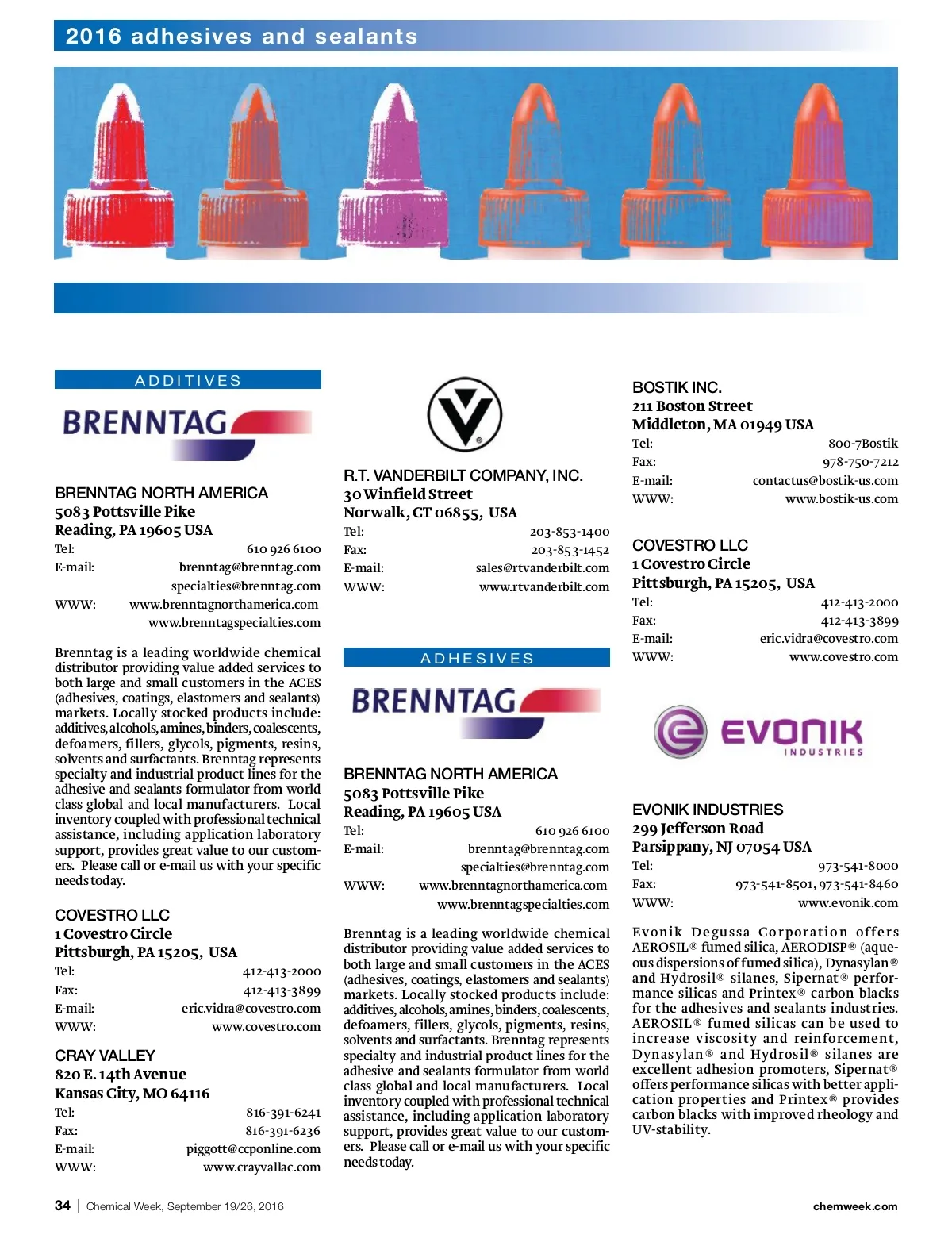 2016 adhesives and sealants

ADDITIVES

BRENNTAG

BRENNTAG NORTH AMERICA
5083 Pottsville Pike
Reading, PA 19605 USA
Tel: 610 926 6100
E-mail: brenntag@brenntag.com
specialties@brenntag.com
WWW: www.brenntagnorthamerica.com
www.brenntagspecialties.com

Brenntag is a leading worldwide chemical distributor providing value added services to both large and small customers in the ACES (adhesives, coatings, elastomers and sealants) markets. Locally stocked products include: additives, alcohols, amines, binders, coalescents, defoamers, fillers, glycols, pigments, resins, solvents and surfactants. Brenntag represents specialty and industrial product lines for the adhesive and sealants formulator from world class global and local manufacturers. Local inventory coupled with professional technical assistance, including application laboratory support, provides great value to our customers. Please call or e-mail us with your specific needs today.

COVESTRO LLC
1 Covestro Circle
Pittsburgh, PA 15205, USA
Tel: 412-413-2000
Fax: 412-413-3899
E-mail: eric.vidra@covestro.com
WWW: www.covestro.com

CRAY VALLEY
820 E. 14th Avenue
Kansas City, MO 64116
Tel: 816-391-6241
Fax: 816-391-6236
E-mail: piggott@ccponline.com
WWW: www.crayvallac.com

R.T. VANDERBILT COMPANY, INC.
30 Winfield Street
Norwalk, CT 06855, USA
Tel: 203-853-1400
Fax: 203-853-1452
E-mail: sales@rtvanderbilt.com
WWW: www.rtvanderbilt.com

ADHESIVES

BRENNTAG

BRENNTAG NORTH AMERICA
5083 Pottsville Pike
Reading, PA 19605 USA
Tel: 610 926 6100
E-mail: brenntag@brenntag.com
specialties@brenntag.com
WWW: www.brenntagnorthamerica.com
www.brenntagspecialties.com

Brenntag is a leading worldwide chemical distributor providing value added services to both large and small customers in the ACES (adhesives, coatings, elastomers and sealants) markets. Locally stocked products include: additives, alcohols, amines, binders, coalescents, defoamers, fillers, glycols, pigments, resins, solvents and surfactants. Brenntag represents specialty and industrial product lines for the adhesive and sealants formulator from world class global and local manufacturers. Local inventory coupled with professional technical assistance, including application laboratory support, provides great value to our customers. Please call or e-mail us with your specific needs today.

BOSTIK INC.
211 Boston Street
Middleton, MA 01949 USA
Tel: 800-7Bostik
Fax: 978-750-7212
E-mail: contactus@bostik-us.com
WWW: www.bostik-us.com

COVESTRO LLC
1 Covestro Circle
Pittsburgh, PA 15205, USA
Tel: 412-413-2000
Fax: 412-413-3899
E-mail: eric.vidra@covestro.com
WWW: www.covestro.com

EVONIK INDUSTRIES

EVONIK INDUSTRIES
299 Jefferson Road
Parsippany, NJ 07054 USA
Tel: 973-541-8000
Fax: 973-541-8501, 973-541-8460
WWW: www.evonik.com

Evonik Degussa Corporation offers AEROSIL® fumed silica, AERODISP® (aqueous dispersions of fumed silica), Dynasylan® and Hydrosil® silanes, Sipernat® performance silicas and Printex® carbon blacks for the adhesives and sealants industries. AEROSIL® fumed silicas can be used to increase viscosity and reinforcement, Dynasylan® and Hydrosil® silanes are excellent adhesion promoters, Sipernat® offers performance silicas with better application properties and Printex® provides carbon blacks with improved rheology and UV-stability.

34 | Chemical Week, September 19/26, 2016
chemweek.com